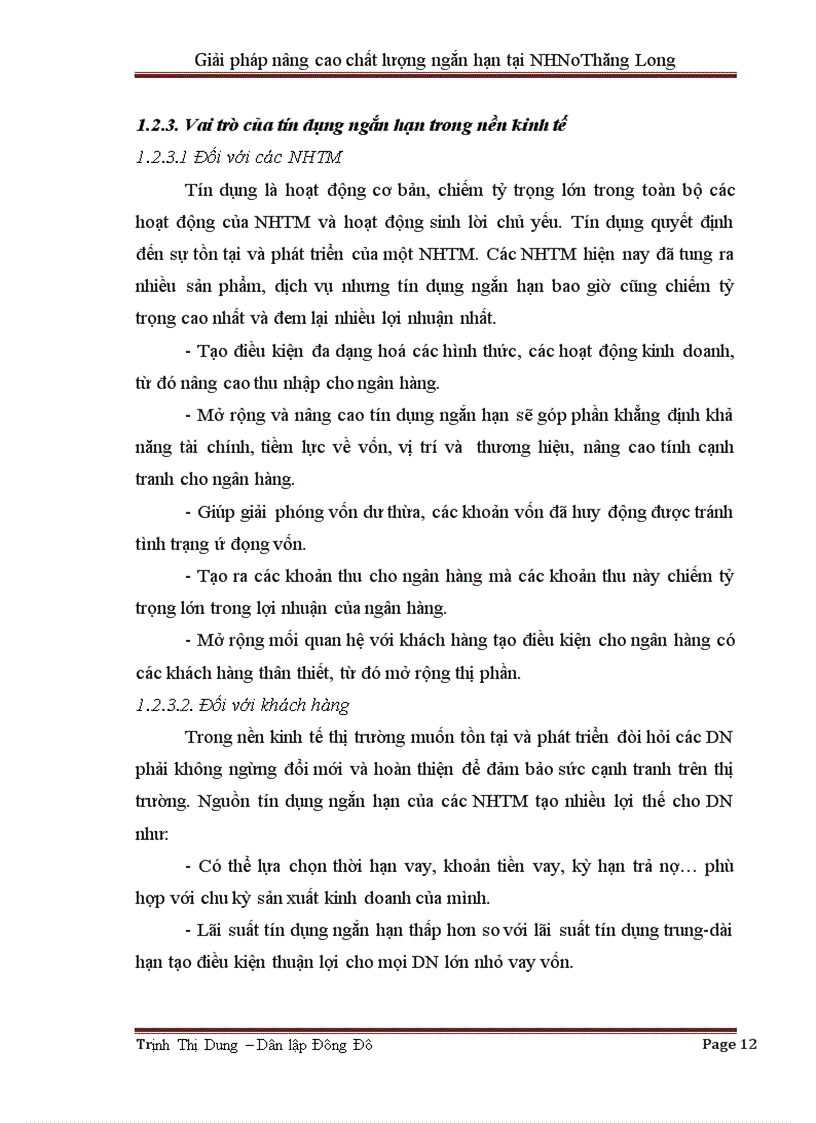 Giải pháp nâng cao chất lượng ngắn hạn tại NHNoThăng Long

1.2.3. Vai trò của tín dụng ngắn hạn trong nền kinh tế

1.2.3.1 Đối với các NHTM

Tín dụng là hoạt động cơ bản, chiếm tỷ trọng lớn trong toàn bộ các hoạt động của NHTM và hoạt động sinh lời chủ yếu. Tín dụng quyết định đến sự tồn tại và phát triển của một NHTM. Các NHTM hiện nay đã tung ra nhiều sản phẩm, dịch vụ nhưng tín dụng ngắn hạn bao giờ cũng chiếm tỷ trọng cao nhất và đem lại nhiều lợi nhuận nhất.

- Tạo điều kiện đa dạng hoá các hình thức, các hoạt động kinh doanh, từ đó nâng cao thu nhập cho ngân hàng.

- Mở rộng và nâng cao tín dụng ngắn hạn sẽ góp phần khẳng định khả năng tài chính, tiềm lực về vốn, vị trí và thương hiệu, nâng cao tính cạnh tranh cho ngân hàng.

- Giúp giải phóng vốn dư thừa, các khoản vốn đã huy động được tránh tình trạng ứ đọng vốn.

- Tạo ra các khoản thu cho ngân hàng mà các khoản thu này chiếm tỷ trọng lớn trong lợi nhuận của ngân hàng.

- Mở rộng mối quan hệ với khách hàng tạo điều kiện cho ngân hàng có các khách hàng thân thiết, từ đó mở rộng thị phần.

1.2.3.2. Đối với khách hàng

Trong nền kinh tế thị trường muốn tồn tại và phát triển đòi hỏi các DN phải không ngừng đổi mới và hoàn thiện để đảm bảo sức cạnh tranh trên thị trường. Nguồn tín dụng ngắn hạn của các NHTM tạo nhiều lợi thế cho DN như:

- Có thể lựa chọn thời hạn vay, khoản tiền vay, kỳ hạn trả nợ… phù hợp với chu kỳ sản xuất kinh doanh của mình.

- Lãi suất tín dụng ngắn hạn thấp hơn so với lãi suất tín dụng trung-dài hạn tạo điều kiện thuận lợi cho mọi DN lớn nhỏ vay vốn.

Trịnh Thị Dung – Dân lập Đông Đô Page 12